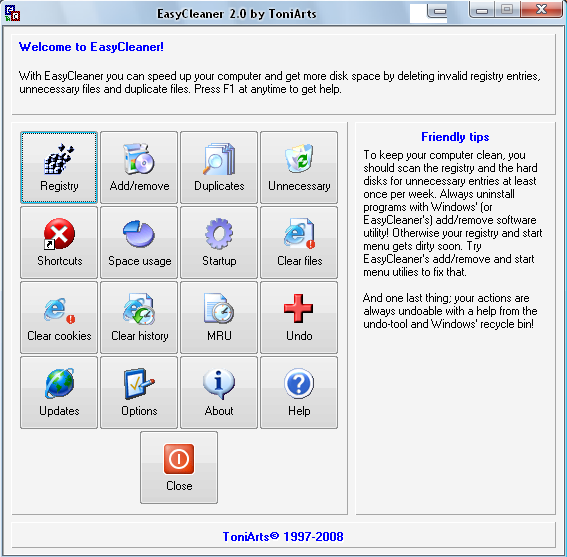 EasyCleaner 2.0 by ToniArts

Welcome to EasyCleaner!

With EasyCleaner you can speed up your computer and get more disk space by deleting invalid registry entries, unnecessary files and duplicate files. Press F1 at anytime to get help.

Registry
Add/remove
Duplicates
Unnecessary
Shortcuts
Space usage
Startup
Clear files
Clear cookies
Clear history
MRU
Undo
Updates
Options
About
Help
Close

Friendly tips

To keep your computer clean, you should scan the registry and the hard disks for unnecessary entries at least once per week. Always uninstall programs with Windows' (or EasyCleaner's) add/remove software utility! Otherwise your registry and start menu gets dirty soon. Try EasyCleaner's add/remove and start menu utilies to fix that.

And one last thing; your actions are always undoable with a help from the undo-tool and Windows' recycle bin!

ToniArts© 1997-2008